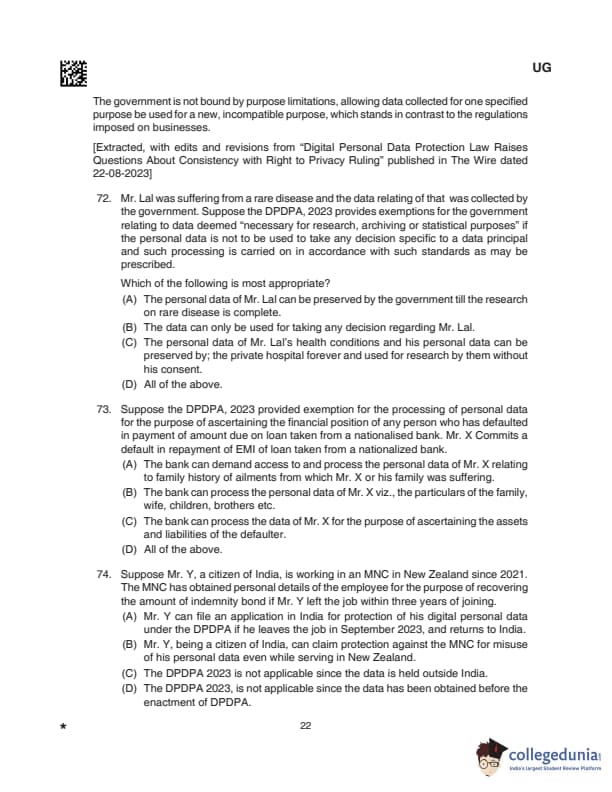 UG

The government is not bound by purpose limitations, allowing data collected for one specified purpose be used for a new, incompatible purpose, which stands in contrast to the regulations imposed on businesses.

[Extracted, with edits and revisions from "Digital Personal Data Protection Law Raises Questions About Consistency with Right to Privacy Ruling" published in The Wire dated 22-08-2023]

72. Mr. Lal was suffering from a rare disease and the data relating of that was collected by the government. Suppose the DPDPA, 2023 provides exemptions for the government relating to data deemed "necessary for research, archiving or statistical purposes" if the personal data is not to be used to take any decision specific to a data principal and such processing is carried on in accordance with such standards as may be prescribed.

Which of the following is most appropriate?

(A) The personal data of Mr. Lal can be preserved by the government till the research on rare disease is complete.

(B) The data can only be used for taking any decision regarding Mr. Lal.

(C) The personal data of Mr. Lal's health conditions and his personal data can be preserved by; the private hospital forever and used for research by them without his consent.

(D) All of the above.

73. Suppose the DPDPA, 2023 provided exemption for the processing of personal data for the purpose of ascertaining the financial position of any person who has defaulted in payment of amount due on loan taken from a nationalised bank. Mr. X Commits a default in repayment of EMI of loan taken from a nationalized bank.

(A) The bank can demand access to and process the personal data of Mr. X relating to family history of ailments from which Mr. X or his family was suffering.

(B) The bank can process the personal data of Mr. X viz., the particulars of the family, wife, children, brothers etc.

(C) The bank can process the data of Mr. X for the purpose of ascertaining the assets and liabilities of the defaulter.

(D) All of the above.

74. Suppose Mr. Y, a citizen of India, is working in an MNC in New Zealand since 2021. The MNC has obtained personal details of the employee for the purpose of recovering the amount of indemnity bond if Mr. Y left the job within three years of joining.

(A) Mr. Y can file an application in India for protection of his digital personal data under the DPDPA if he leaves the job in September 2023, and returns to India.

(B) Mr. Y, being a citizen of India, can claim protection against the MNC for misuse of his personal data even while serving in New Zealand.

(C) The DPDPA 2023 is not applicable since the data is held outside India.

(D) The DPDPA 2023, is not applicable since the data has been obtained before the enactment of DPDPA.

★ 22

collegedunia
India's largest Student Review Platform